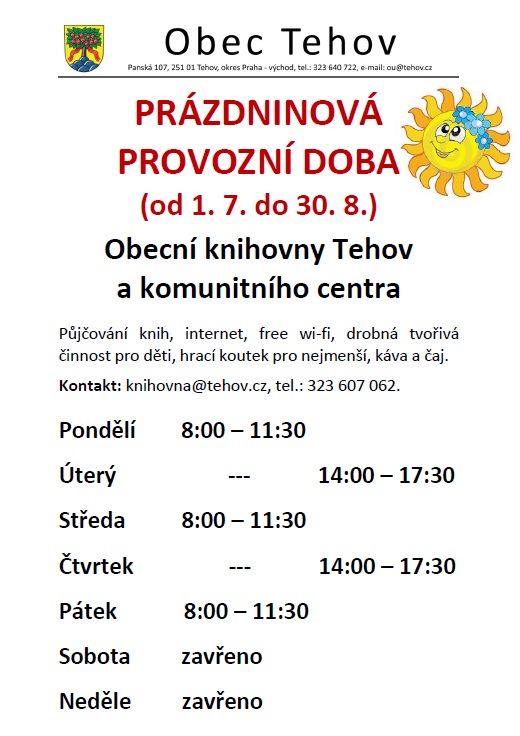 Obec Tehov

Panská 107, 251 01 Tehov, okres Praha - východ, tel.: 323 640 722, e-mail: ou@tehov.cz

PRÁZDNINOVÁ PROVOZNÍ DOBA

(od 1. 7. do 30. 8.)

Obecní knihovny Tehov a komunitního centra

Půjčování knih, internet, free wi-fi, drobná tvořivá činnost pro děti, hrací koutek pro nejmenší, káva a čaj.

Kontakt: knihovna@tehov.cz, tel.: 323 607 062.

| | | |
|---|---|---|
| Pondělí | 8:00 – 11:30 | |
| Úterý | --- | 14:00 – 17:30 |
| Středa | 8:00 – 11:30 | |
| Čtvrtek | --- | 14:00 – 17:30 |
| Pátek | 8:00 – 11:30 | |
| Sobota | zavřeno | |
| Neděle | zavřeno | |